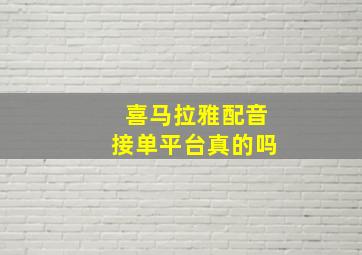 喜马拉雅配音
接单平台真的吗